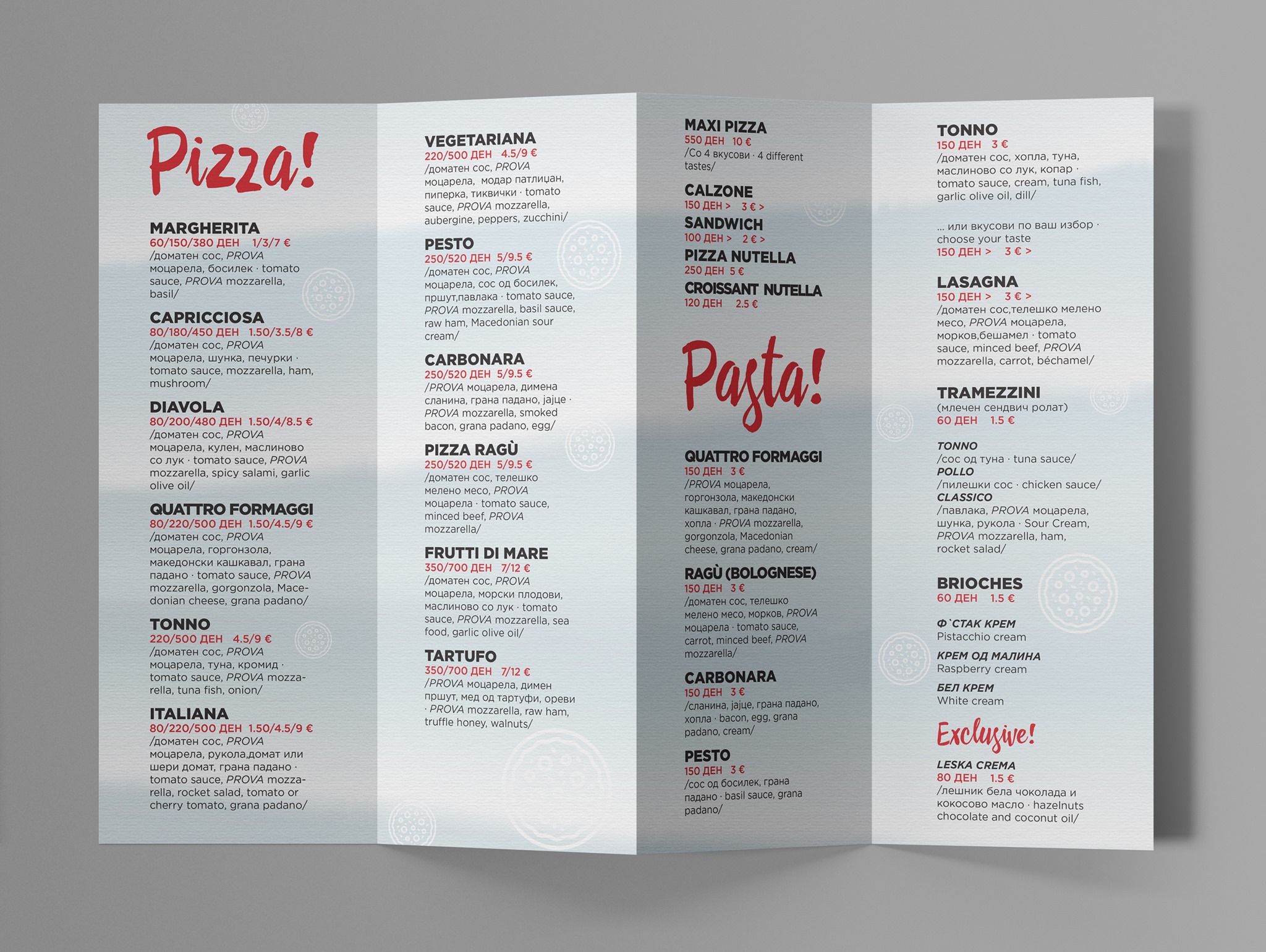 Pizza!

MARGHERITA
60/150/380 ДЕН 1/3/7 €
/доматен сос, PROVA моцарела, босилек · tomato sauce, PROVA mozzarella, basil/

CAPRICCIOSA
80/180/450 ДЕН 1.50/3.5/8 €
/доматен сос, PROVA моцарела, шунка, печурки · tomato sauce, mozzarella, ham, mushroom/

DIAVOLA
80/200/480 ДЕН 1.50/4/8.5 €
/доматен сос, PROVA моцарела, кулен, маслиново со лук · tomato sauce, PROVA mozzarella, spicy salami, garlic olive oil/

QUATTRO FORMAGGI
80/220/500 ДЕН 1.50/4.5/9 €
/доматен сос, PROVA моцарела, горгонзола, македонски кашкавал, грана падано · tomato sauce, PROVA mozzarella, gorgonzola, Macedonian cheese, grana padano/

TONNO
220/500 ДЕН 4.5/9 €
/доматен сос, PROVA моцарела, туна, кромид · tomato sauce, PROVA mozzarella, tuna fish, onion/

ITALIANA
80/220/500 ДЕН 1.50/4.5/9 €
/доматен сос, PROVA моцарела, рукола,домат или шери домат, грана падано · tomato sauce, PROVA mozzarella, rocket salad, tomato or cherry tomato, grana padano/

VEGETARIANA
220/500 ДЕН 4.5/9 €
/доматен сос, PROVA моцарела, модар патлиџан, пиперка, тиквички · tomato sauce, PROVA mozzarella, aubergine, peppers, zucchini/

PESTO
250/520 ДЕН 5/9.5 €
/доматен сос, PROVA моцарела, сос од босилек, пршут,павлака · tomato sauce, PROVA mozzarella, basil sauce, raw ham, Macedonian sour cream/

CARBONARA
250/520 ДЕН 5/9.5 €
/PROVA моцарела, димена сланина, грана падано, јајце · PROVA mozzarella, smoked bacon, grana padano, egg/

PIZZA RAGÙ
250/520 ДЕН 5/9.5 €
/доматен сос, телешко мелено месо, PROVA моцарела · tomato sauce, minced beef, PROVA mozzarella/

FRUTTI DI MARE
350/700 ДЕН 7/12 €
/доматен сос, PROVA моцарела, морски плодови, маслиново со лук · tomato sauce, PROVA mozzarella, sea food, garlic olive oil/

TARTUFO
350/700 ДЕН 7/12 €
/PROVA моцарела, димен пршут, мед од тартуфи, ореви · PROVA mozzarella, raw ham, truffle honey, walnuts/

MAXI PIZZA
550 ДЕН 10 €
/Со 4 вкусови · 4 different tastes/

CALZONE
150 ДЕН > 3 € >
SANDWICH
100 ДЕН > 2 € >
PIZZA NUTELLA
250 ДЕН 5 €
CROISSANT NUTELLA
120 ДЕН 2.5 €

Pasta!

QUATTRO FORMAGGI
150 ДЕН 3 €
/PROVA моцарела, горгонзола, македонски кашкавал, грана падано, хопла · PROVA mozzarella, gorgonzola, Macedonian cheese, grana padano, cream/

RAGÙ (BOLOGNESE)
150 ДЕН 3 €
/доматен сос, телешко мелено месо, морков, PROVA моцарела · tomato sauce, carrot, minced beef, PROVA mozzarella/

CARBONARA
150 ДЕН 3 €
/сланина, јајце, грана падано, хопла · bacon, egg, grana padano, cream/

PESTO
150 ДЕН 3 €
/сос од босилек, грана падано · basil sauce, grana padano/

TONNO
150 ДЕН 3 €
/доматен сос, хопла, туна, маслиново со лук, копар · tomato sauce, cream, tuna fish, garlic olive oil, dill/

... или вкусови по ваш избор · choose your taste
150 ДЕН > 3 € >

LASAGNA
150 ДЕН > 3 € >
/доматен сос,телешко мелено месо, PROVA моцарела, морков,бешамел · tomato sauce, minced beef, PROVA mozzarella, carrot, béchamel/

TRAMEZZINI
(млечен сендвич ролат)
60 ДЕН 1.5 €

TONNO
/сос од туна · tuna sauce/
POLLO
/пилешки сос · chicken sauce/
CLASSICO
/павлака, PROVA моцарела, шунка, рукола · Sour Cream, PROVA mozzarella, ham, rocket salad/

BRIOCHES
60 ДЕН 1.5 €

Ф`СТАК КРЕМ
Pistacchio cream
КРЕМ ОД МАЛИНА
Raspberry cream
БЕЛ КРЕМ
White cream

Exclusive!

LESKA CREMA
80 ДЕН 1.5 €
/лешник бела чоколада и кокосово масло · hazelnuts chocolate and coconut oil/